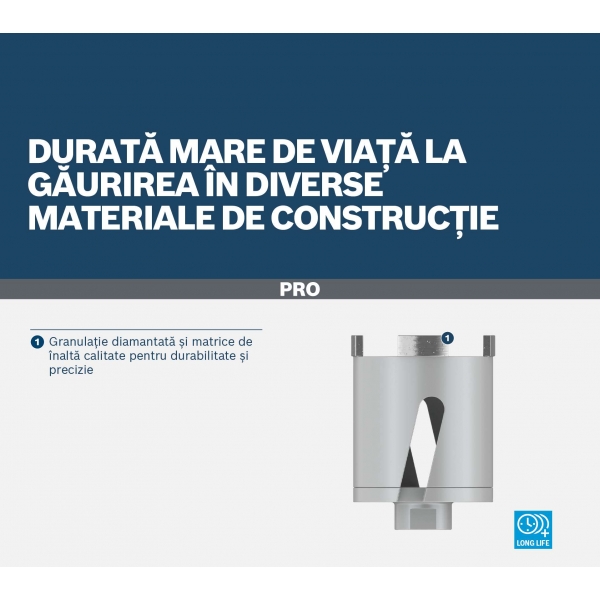 DURATĂ MARE DE VIAȚĂ LA GĂURIREA ÎN DIVERSE MATERIALE DE CONSTRUCȚIE

PRO

1 Granulație diamantată și matrice de înaltă calitate pentru durabilitate și precizie

1

LONG LIFE